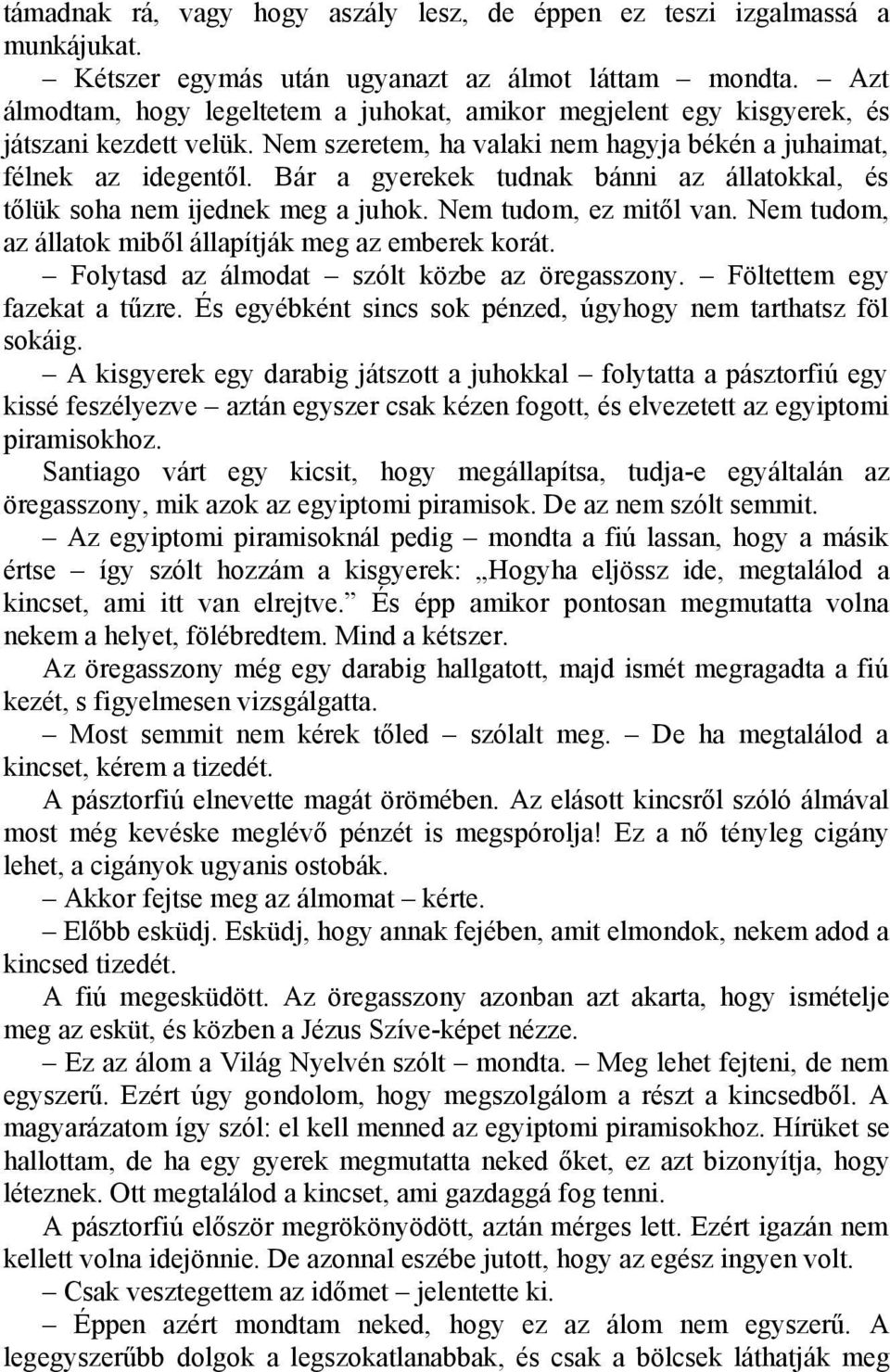 támadnak rá, vagy hogy aszály lesz, de éppen ez teszi izgalmassá a munkájukat.

– Kétszer egymás után ugyanazt az álmot láttam – mondta. – Azt álmodtam, hogy legeltetem a juhokat, amikor megjelent egy kisgyerek, és játszani kezdett velük. Nem szeretem, ha valaki nem hagyja békén a juhaimat, félnek az idegentől. Bár a gyerekek tudnak bánni az állatokkal, és tőlük soha nem ijednek meg a juhok. Nem tudom, ez mitől van. Nem tudom, az állatok miből állapítják meg az emberek korát.

– Folytasd az álmodat – szólt közbe az öregasszony. – Föltettem egy fazekat a tűzre. És egyébként sincs sok pénzed, úgyhogy nem tarthatsz föl sokáig.

– A kisgyerek egy darabig játszott a juhokkal – folytatta a pásztorfiú egy kissé feszélyezve – aztán egyszer csak kézen fogott, és elvezetett az egyiptomi piramisokhoz.

Santiago várt egy kicsit, hogy megállapítsa, tudja-e egyáltalán az öregasszony, mik azok az egyiptomi piramisok. De az nem szólt semmit.

– Az egyiptomi piramisoknál pedig – mondta a fiú lassan, hogy a másik értse – így szólt hozzám a kisgyerek: „Hogyha eljössz ide, megtalálod a kincset, ami itt van elrejtve.” És épp amikor pontosan megmutatta volna nekem a helyet, fölébredtem. Mind a kétszer.

Az öregasszony még egy darabig hallgatott, majd ismét megragadta a fiú kezét, s figyelmesen vizsgálgatta.

– Most semmit nem kérek tőled – szólalt meg. – De ha megtalálod a kincset, kérem a tizedét.

A pásztorfiú elnevette magát örömében. Az elásott kincsről szóló álmával most még kevéske meglévő pénzét is megspórolja! Ez a nő tényleg cigány lehet, a cigányok ugyanis ostobák.

– Akkor fejtse meg az álmomat – kérte.

– Előbb esküdj. Esküdj, hogy annak fejében, amit elmondok, nekem adod a kincsed tizedét.

A fiú megesküdött. Az öregasszony azonban azt akarta, hogy ismételje meg az esküt, és közben a Jézus Szíve-képet nézze.

– Ez az álom a Világ Nyelvén szólt – mondta. – Meg lehet fejteni, de nem egyszerű. Ezért úgy gondolom, hogy megszolgálom a részt a kincsedből. A magyarázatom így szól: el kell menned az egyiptomi piramisokhoz. Hírüket se hallottam, de ha egy gyerek megmutatta neked őket, ez azt bizonyítja, hogy léteznek. Ott megtalálod a kincset, ami gazdaggá fog tenni.

A pásztorfiú először megrökönyödött, aztán mérges lett. Ezért igazán nem kellett volna idejönnie. De azonnal eszébe jutott, hogy az egész ingyen volt.

– Csak vesztegettem az időmet – jelentette ki.

– Éppen azért mondtam neked, hogy ez az álom nem egyszerű. A legegyszerűbb dolgok a legszokatlanabbak, és csak a bölcsek láthatják meg